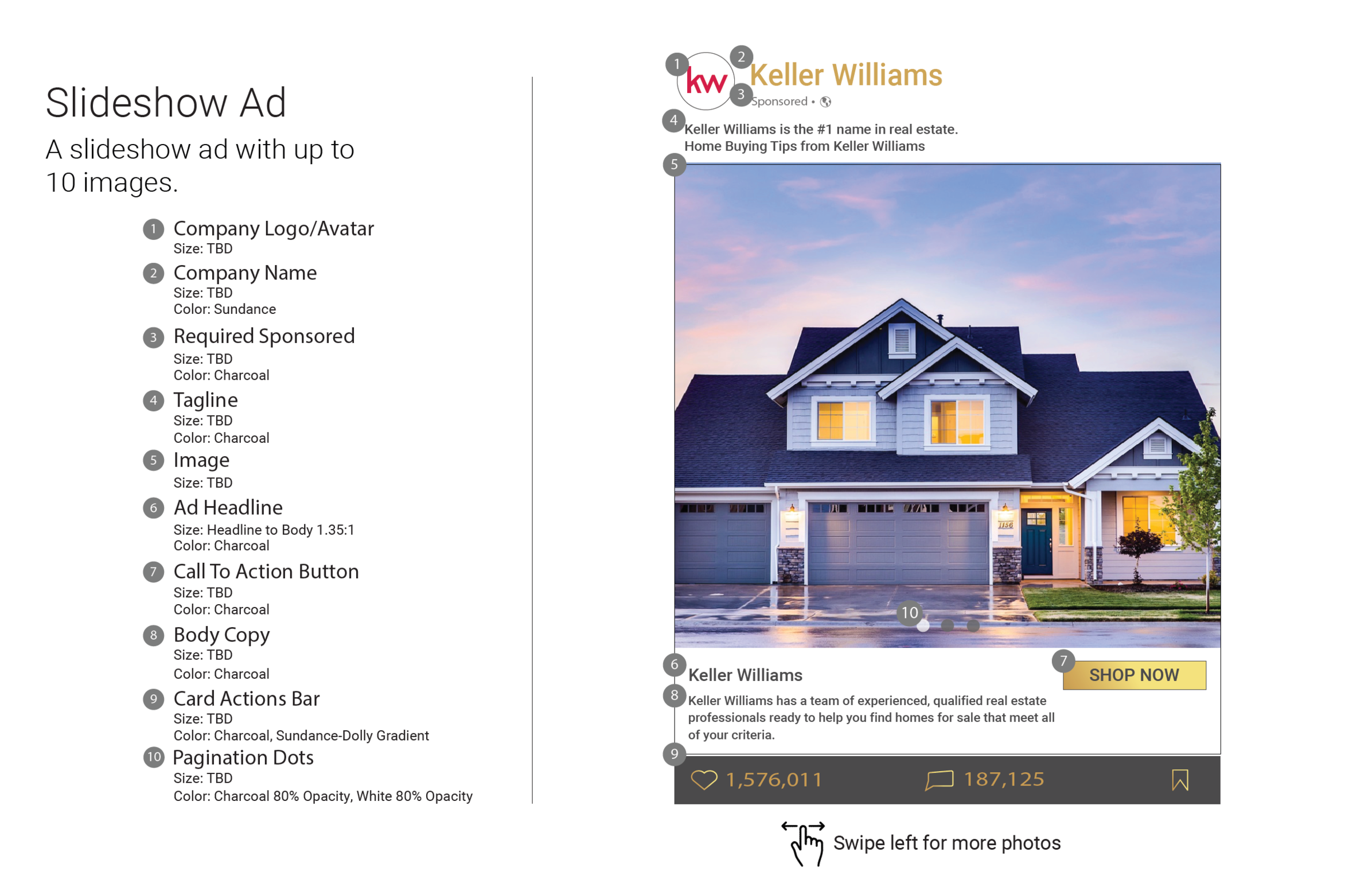 Slideshow Ad

A slideshow ad with up to 10 images.

1 Company Logo/Avatar
Size: TBD

2 Company Name
Size: TBD
Color: Sundance

3 Required Sponsored
Size: TBD
Color: Charcoal

4 Tagline
Size: TBD
Color: Charcoal

5 Image
Size: TBD

6 Ad Headline
Size: Headline to Body 1.35:1
Color: Charcoal

7 Call To Action Button
Size: TBD
Color: Charcoal

8 Body Copy
Size: TBD
Color: Charcoal

9 Card Actions Bar
Size: TBD
Color: Charcoal, Sundance-Dolly Gradient

10 Pagination Dots
Size: TBD
Color: Charcoal 80% Opacity, White 80% Opacity

1 kw 2 Keller Williams
3 Sponsored •

4 Keller Williams is the #1 name in real estate.
Home Buying Tips from Keller Williams

5

1156

10

6 Keller Williams
7 SHOP NOW

8 Keller Williams has a team of experienced, qualified real estate professionals ready to help you find homes for sale that meet all of your criteria.

9 1,576,011 187,125

Swipe left for more photos